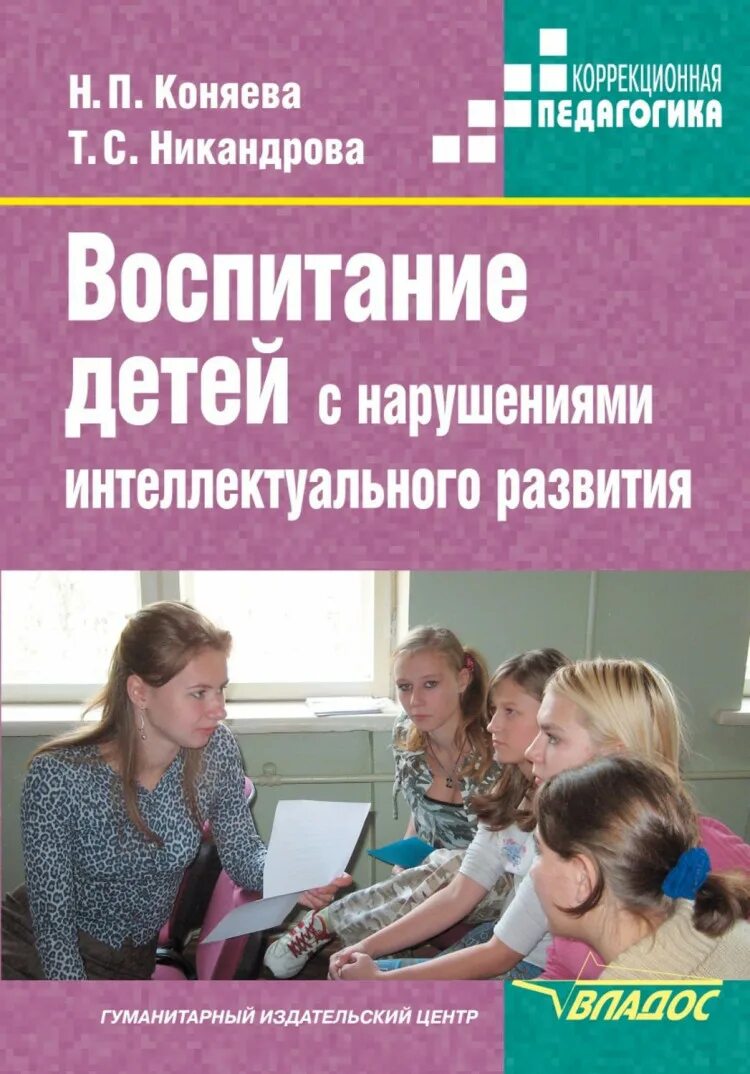 Н. П. Коняева
Т. С. Никандрова

КОРРЕКЦИОННАЯ
ПЕДАГОГИКА

Воспитание детей с нарушениями интеллектуального развития

ГУМАНИТАРНЫЙ ИЗДАТЕЛЬСКИЙ ЦЕНТР

ВЛАДОС